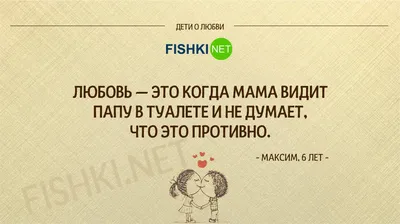 ДЕТИ О ЛЮБВИ

FISHKI NET

ЛЮБОВЬ — ЭТО КОГДА МАМА ВИДИТ ПАПУ В ТУАЛЕТЕ И НЕ ДУМАЕТ, ЧТО ЭТО ПРОТИВНО.

- МАКСИМ, 6 ЛЕТ -

FISHKI.NET